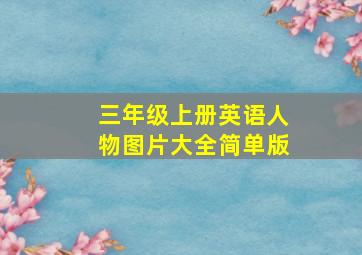 三年级上册英语人物图片大全简单版